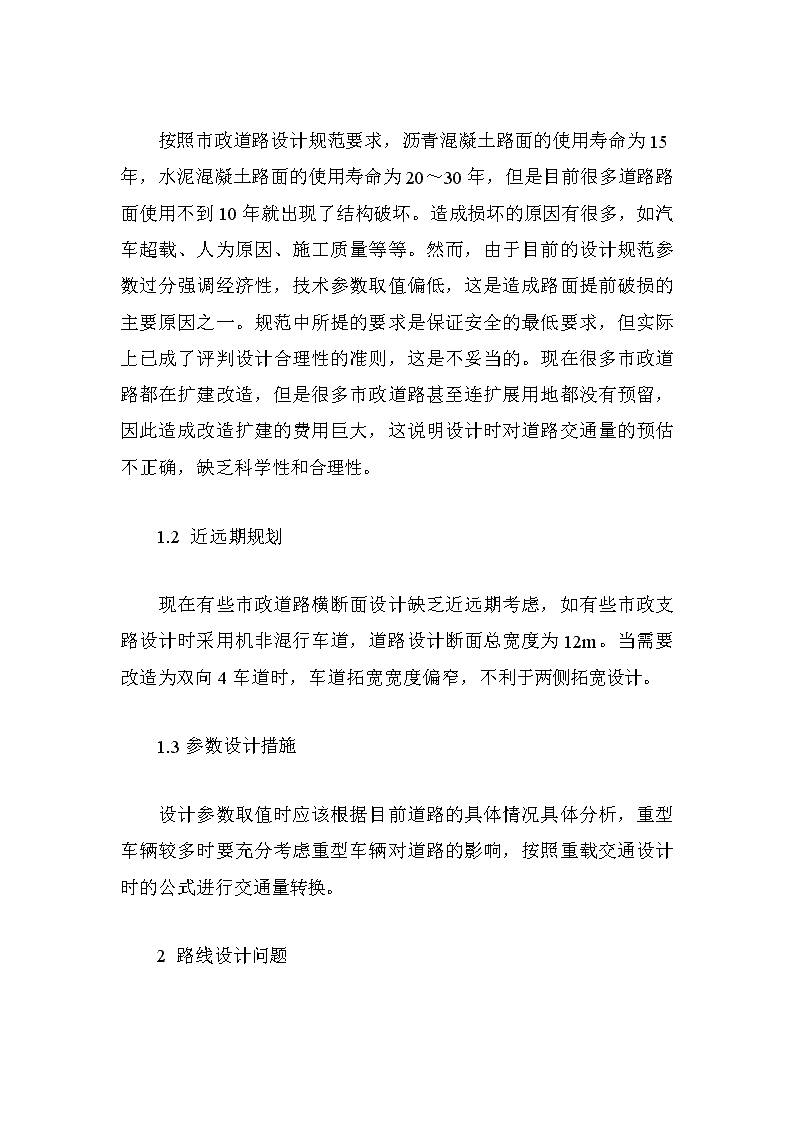 按照市政道路设计规范要求，沥青混凝土路面的使用寿命为15年，水泥混凝土路面的使用寿命为20～30年，但是目前很多道路路面使用不到10年就出现了结构破坏。造成损坏的原因有很多，如汽车超载、人为原因、施工质量等等。然而，由于目前的设计规范参数过分强调经济性，技术参数取值偏低，这是造成路面提前破损的主要原因之一。规范中所提的要求是保证安全的最低要求，但实际上已成了评判设计合理性的准则，这是不妥当的。现在很多市政道路都在扩建改造，但是很多市政道路甚至连扩展用地都没有预留，因此造成改造扩建的费用巨大，这说明设计时对道路交通量的预估不正确，缺乏科学性和合理性。

1.2 近远期规划

现在有些市政道路横断面设计缺乏近远期考虑，如有些市政支路设计时采用机非混行车道，道路设计断面总宽度为12m。当需要改造为双向4车道时，车道拓宽宽度偏窄，不利于两侧拓宽设计。

1.3 参数设计措施

设计参数取值时应该根据目前道路的具体情况具体分析，重型车辆较多时要充分考虑重型车辆对道路的影响，按照重载交通设计时的公式进行交通量转换。

2 路线设计问题